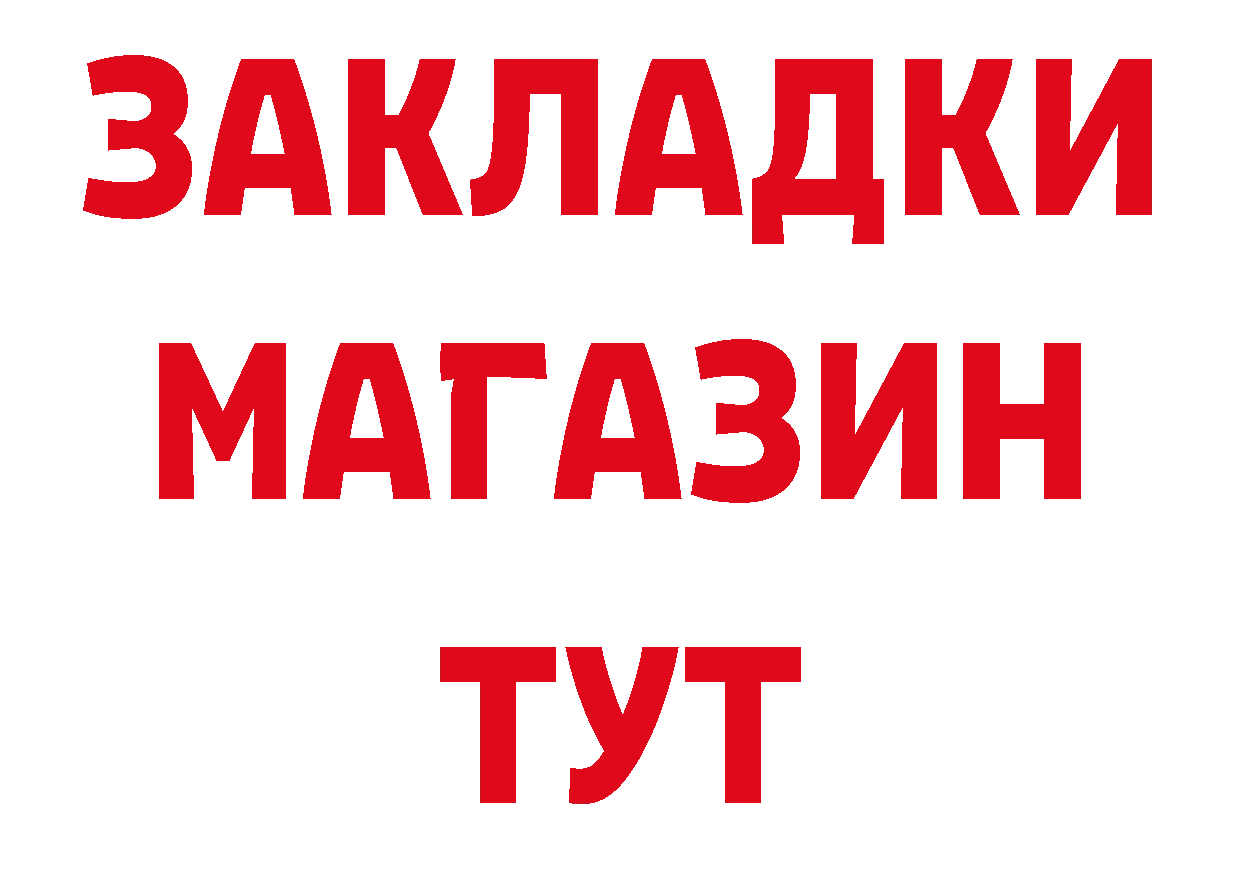 ЗАКЛАДКИ
МАГАЗИН
ТУТ